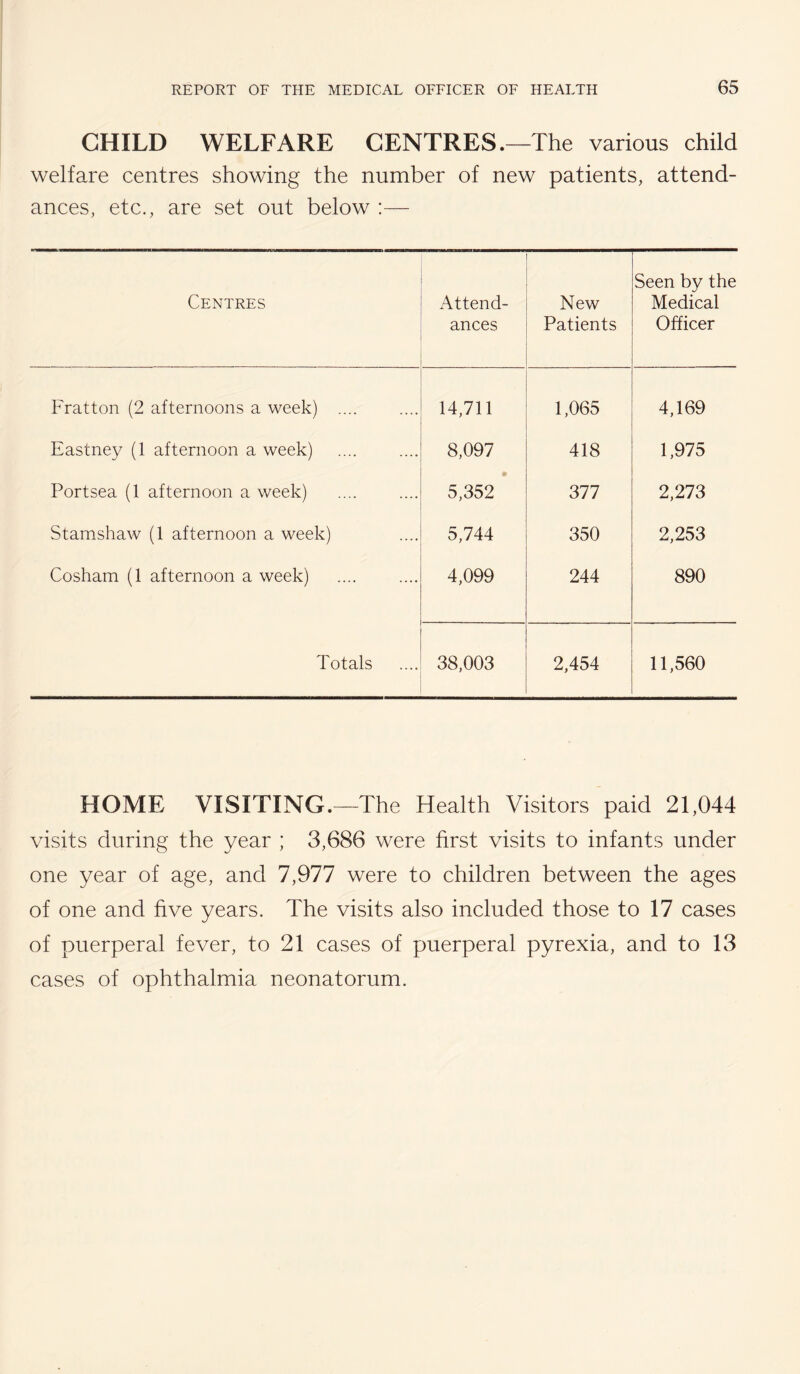 REPORT OF THE MEDICAL OFFICER OF HEALTH 65

CHILD WELFARE CENTRES.—The various child welfare centres showing the number of new patients, attendances, etc., are set out below :—

| Centres | Attendances | New Patients | Seen by the Medical Officer |
|---|---|---|---|
| Fratton (2 afternoons a week) .... .... | 14,711 | 1,065 | 4,169 |
| Eastney (1 afternoon a week) .... .... | 8,097 | 418 | 1,975 |
| Portsea (1 afternoon a week) .... .... | 5,352 | 377 | 2,273 |
| Stamshaw (1 afternoon a week) .... | 5,744 | 350 | 2,253 |
| Cosham (1 afternoon a week) .... .... | 4,099 | 244 | 890 |
| Totals .... | 38,003 | 2,454 | 11,560 |

HOME VISITING.—The Health Visitors paid 21,044 visits during the year ; 3,686 were first visits to infants under one year of age, and 7,977 were to children between the ages of one and five years. The visits also included those to 17 cases of puerperal fever, to 21 cases of puerperal pyrexia, and to 13 cases of ophthalmia neonatorum.